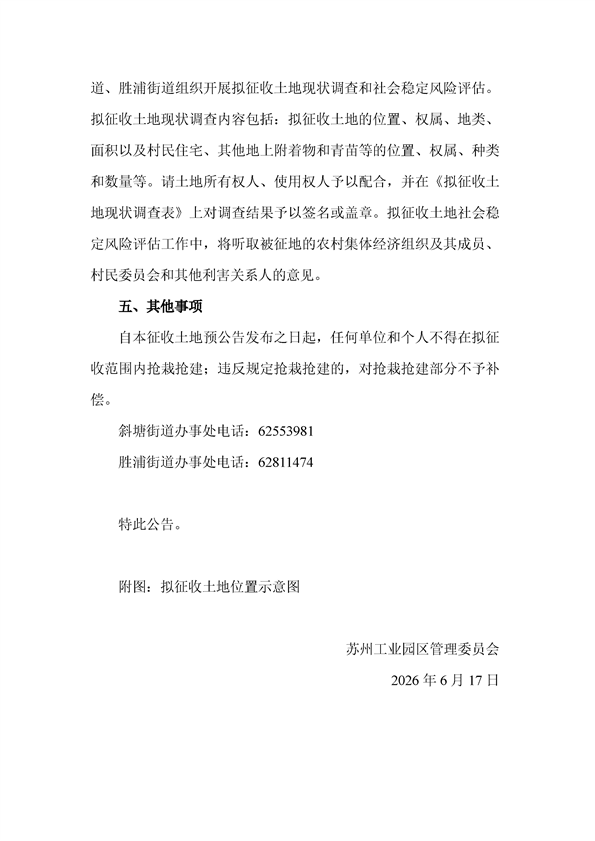 道、胜浦街道组织开展拟征收土地现状调查和社会稳定风险评估。拟征收土地现状调查内容包括：拟征收土地的位置、权属、地类、面积以及村民住宅、其他地上附着物和青苗等的位置、权属、种类和数量等。请土地所有权人、使用权人予以配合，并在《拟征收土地现状调查表》上对调查结果予以签名或盖章。拟征收土地社会稳定风险评估工作中，将听取被征地的农村集体经济组织及其成员、村民委员会和其他利害关系人的意见。

五、其他事项

自本征收土地预公告发布之日起，任何单位和个人不得在拟征收范围内抢栽抢建；违反规定抢栽抢建的，对抢栽抢建部分不予补偿。

斜塘街道办事处电话：62553981

胜浦街道办事处电话：62811474

特此公告。

附图：拟征收土地位置示意图

苏州工业园区管理委员会

2026年6月17日